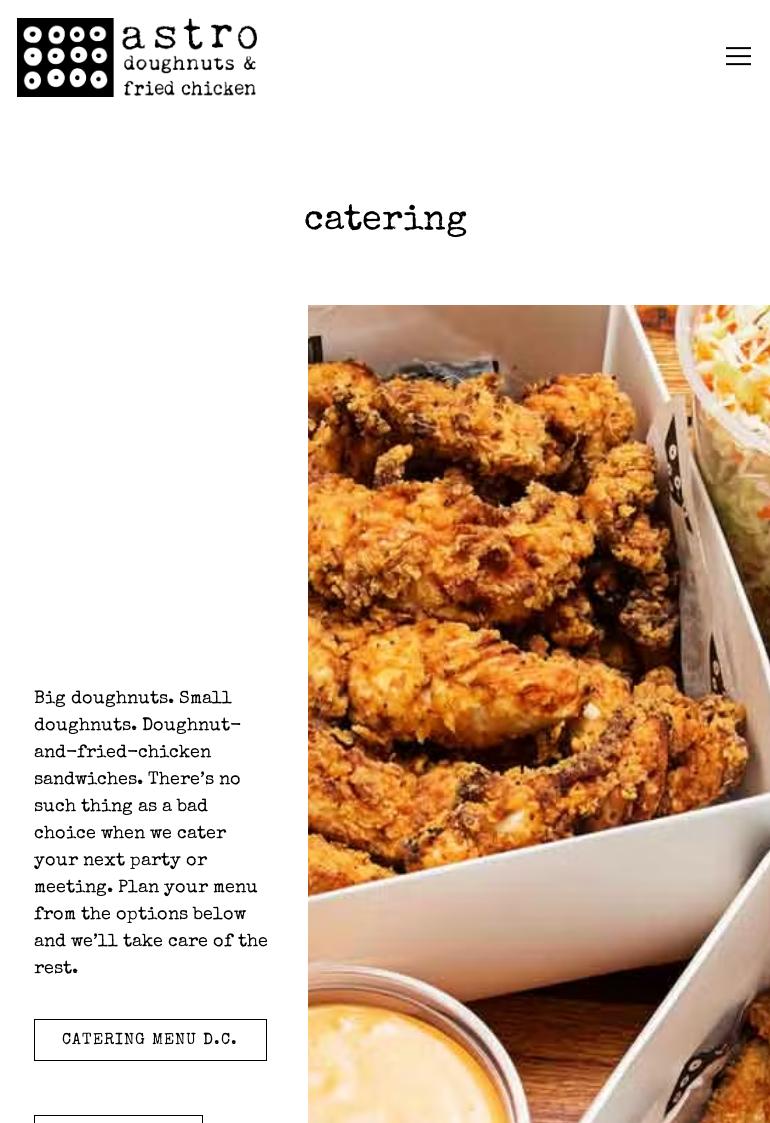 astro
doughnuts &
fried chicken

catering

Big doughnuts. Small doughnuts. Doughnut-and-fried-chicken sandwiches. There's no such thing as a bad choice when we cater your next party or meeting. Plan your menu from the options below and we'll take care of the rest.

CATERING MENU D.C.